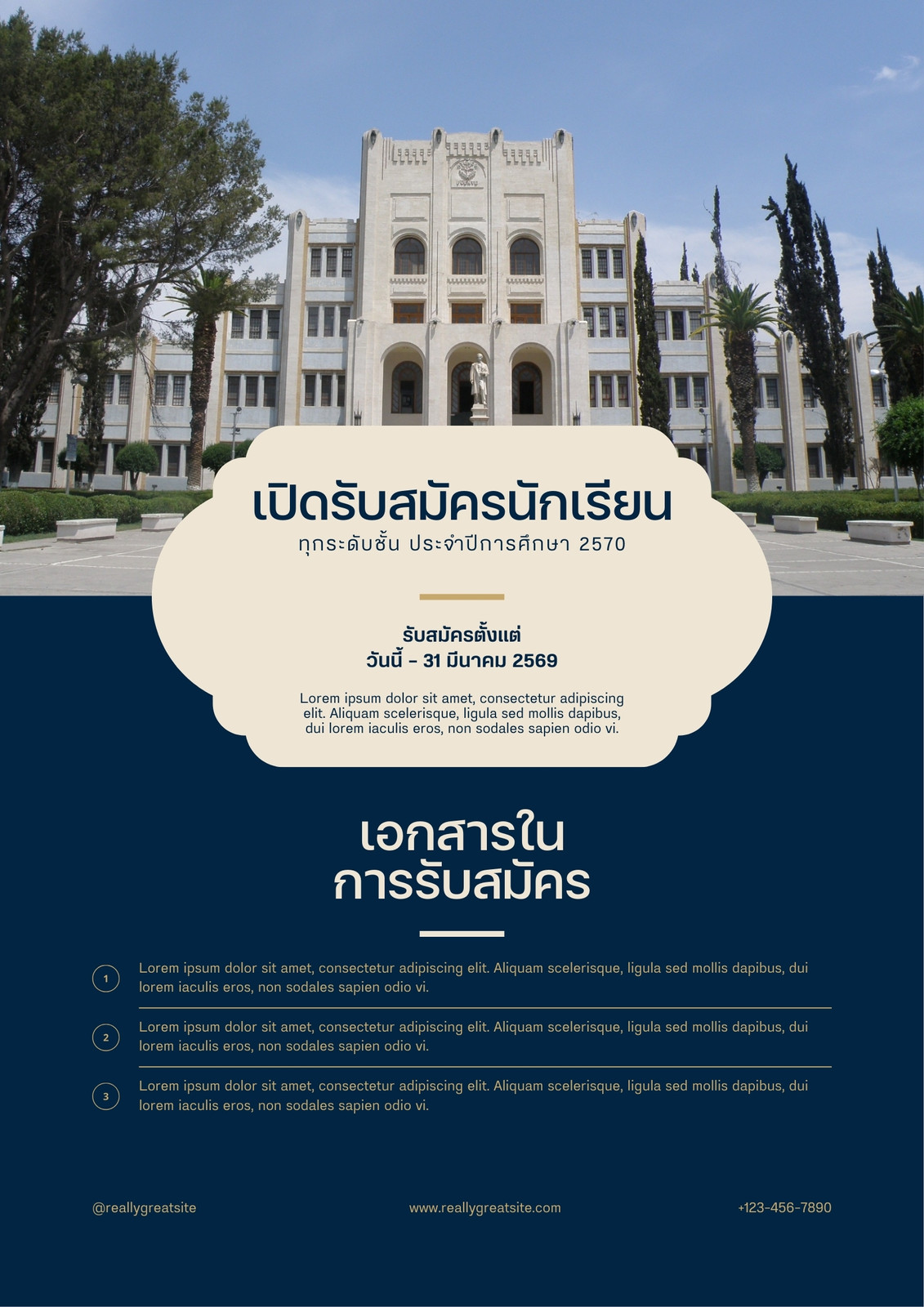 เปิดรับสมัครนักเรียน
ทุกระดับชั้น ประจำปีการศึกษา 2570

รับสมัครตั้งแต่
วันนี้ - 31 มีนาคม 2569

Lorem ipsum dolor sit amet, consectetur adipiscing elit. Aliquam scelerisque, ligula sed mollis dapibus, dui lorem iaculis eros, non sodales sapien odio vi.

เอกสารใน
การรับสมัคร

1
Lorem ipsum dolor sit amet, consectetur adipiscing elit. Aliquam scelerisque, ligula sed mollis dapibus, dui lorem iaculis eros, non sodales sapien odio vi.

2
Lorem ipsum dolor sit amet, consectetur adipiscing elit. Aliquam scelerisque, ligula sed mollis dapibus, dui lorem iaculis eros, non sodales sapien odio vi.

3
Lorem ipsum dolor sit amet, consectetur adipiscing elit. Aliquam scelerisque, ligula sed mollis dapibus, dui lorem iaculis eros, non sodales sapien odio vi.

@reallygreatsite www.reallygreatsite.com +123-456-7890